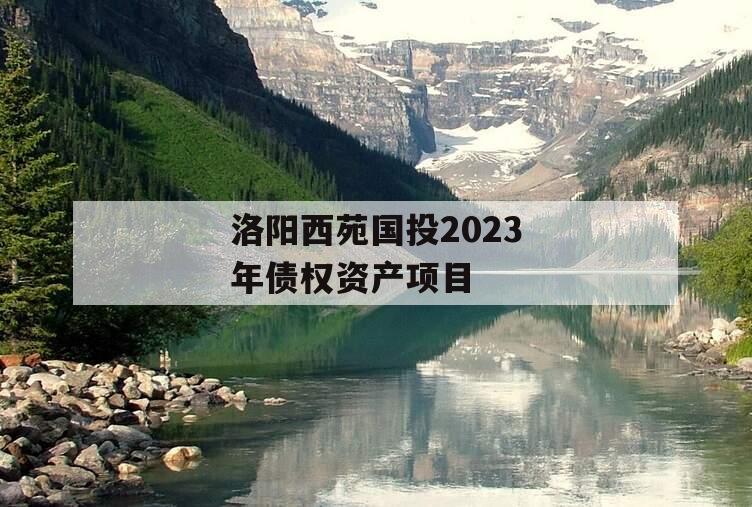 洛阳西苑国投2023年债权资产项目